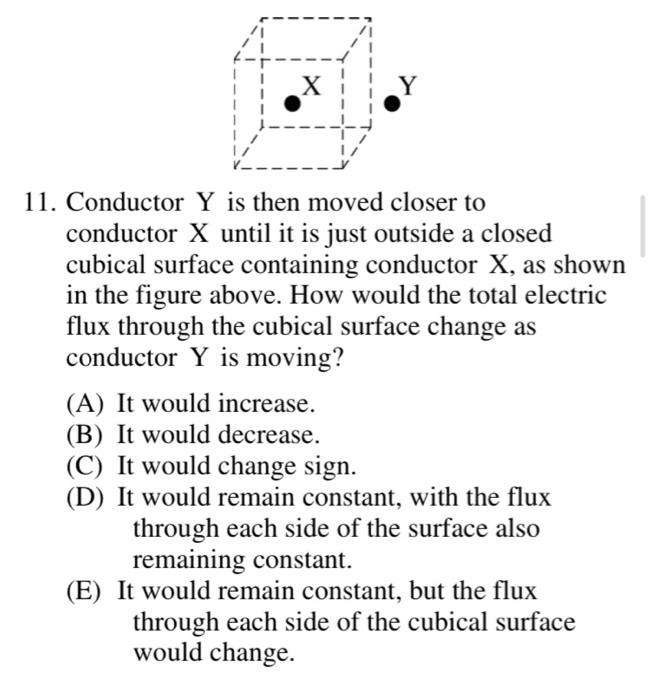 X

Y

11. Conductor Y is then moved closer to conductor X until it is just outside a closed cubical surface containing conductor X, as shown in the figure above. How would the total electric flux through the cubical surface change as conductor Y is moving?

(A) It would increase.
(B) It would decrease.
(C) It would change sign.
(D) It would remain constant, with the flux through each side of the surface also remaining constant.
(E) It would remain constant, but the flux through each side of the cubical surface would change.